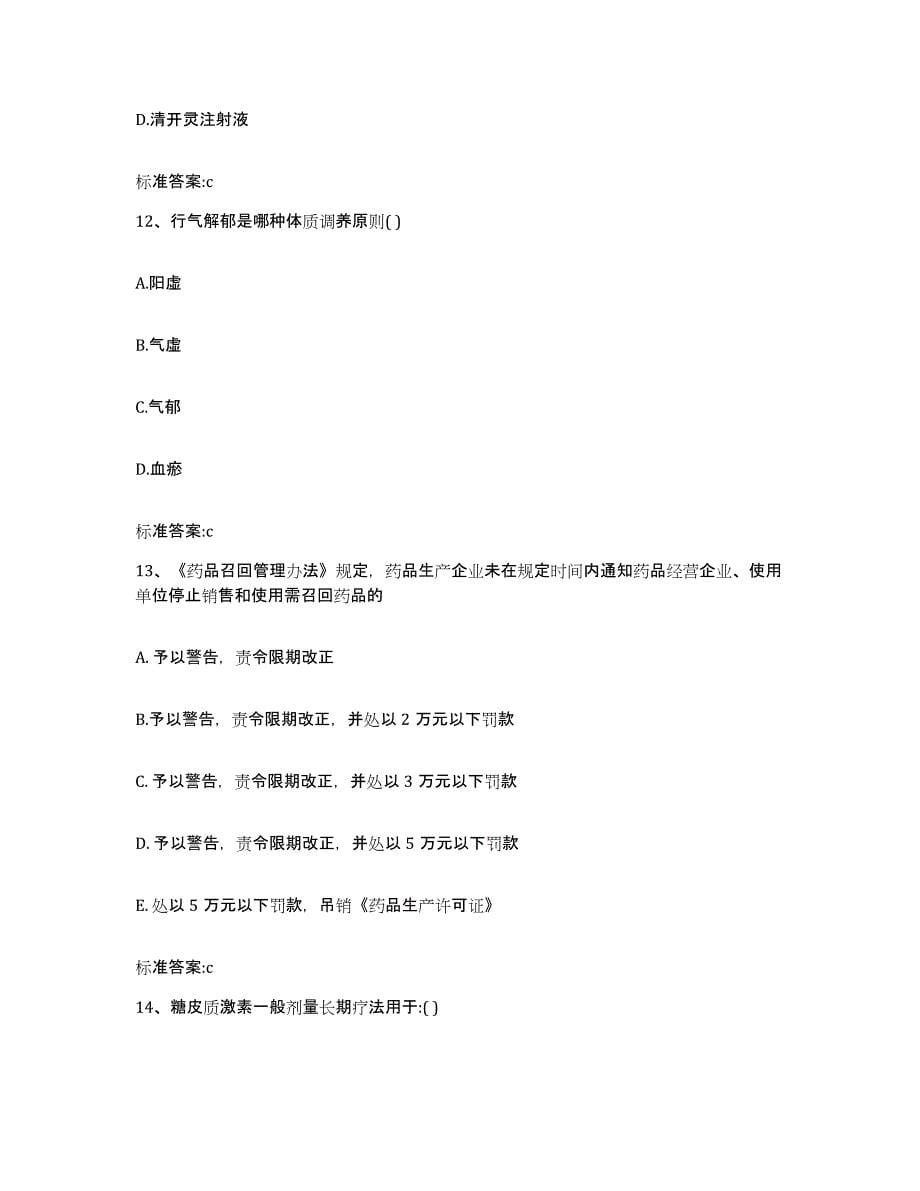 D.清开灵注射液

标准答案:c

12、行气解郁是哪种体质调养原则( )

A.阳虚

B.气虚

C.气郁

D.血瘀

标准答案:c

13、《药品召回管理办法》规定，药品生产企业未在规定时间内通知药品经营企业、使用单位停止销售和使用需召回药品的

A. 予以警告，责令限期改正

B.予以警告，责令限期改正，并处以 2 万元以下罚款

C. 予以警告，责令限期改正，并处以 3 万元以下罚款

D. 予以警告，责令限期改正，并处以 5 万元以下罚款

E. 处以 5 万元以下罚款，吊销《药品生产许可证》

标准答案:c

14、糖皮质激素一般剂量长期疗法用于:( )